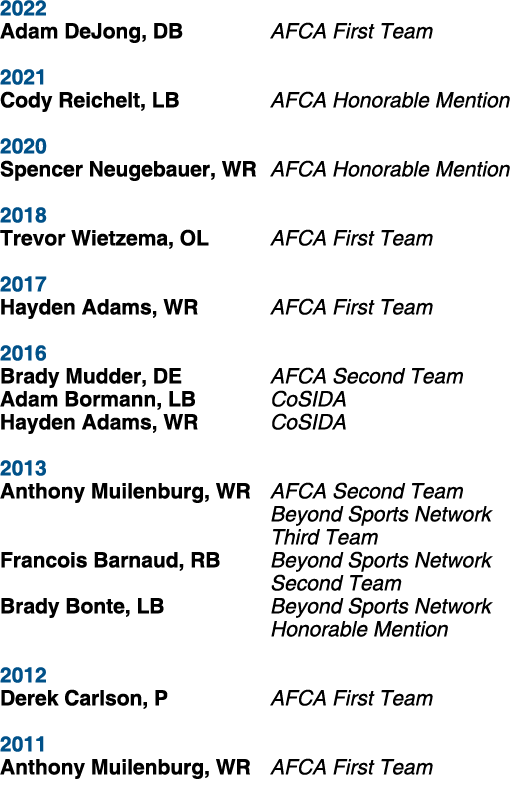 2022
Adam DeJong, DB AFCA First Team

2021
Cody Reichelt, LB AFCA Honorable Mention

2020
Spencer Neugebauer, WR AFCA Honorable Mention

2018
Trevor Wietzema, OL AFCA First Team

2017
Hayden Adams, WR AFCA First Team

2016
Brady Mudder, DE AFCA Second Team
Adam Bormann, LB CoSIDA
Hayden Adams, WR CoSIDA

2013
Anthony Muilenburg, WR AFCA Second Team
Beyond Sports Network Third Team
Francois Barnaud, RB Beyond Sports Network Second Team
Brady Bonte, LB Beyond Sports Network Honorable Mention

2012
Derek Carlson, P AFCA First Team

2011
Anthony Muilenburg, WR AFCA First Team